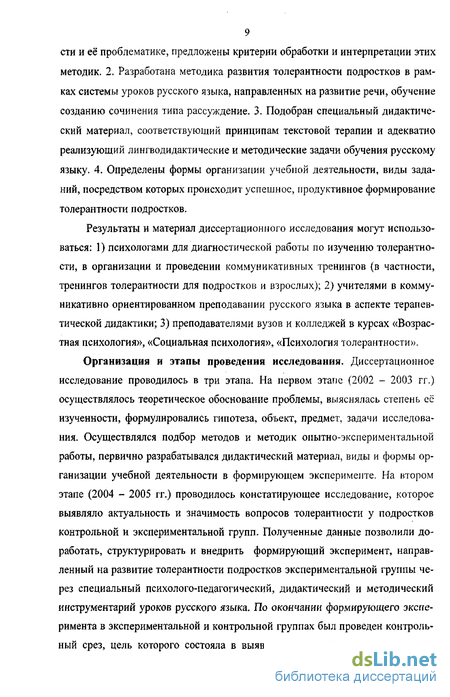 9

сти и её проблематике, предложены критерии обработки и интерпретации этих методик. 2. Разработана методика развития толерантности подростков в рамках системы уроков русского языка, направленных на развитие речи, обучение созданию сочинения типа рассуждение. 3. Подобран специальный дидактический материал, соответствующий принципам текстовой терапии и адекватно реализующий лингводидактические и методические задачи обучения русскому языку. 4. Определены формы организации учебной деятельности, виды заданий, посредством которых происходит успешное, продуктивное формирование толерантности подростков.

Результаты и материал диссертационного исследования могут использоваться: 1) психологами для диагностической работы по изучению толерантности, в организации и проведении коммуникативных тренингов (в частности, тренингов толерантности для подростков и взрослых); 2) учителями в коммуникативно ориентированном преподавании русского языка в аспекте терапевтической дидактики; 3) преподавателями вузов и колледжей в курсах «Возрастная психология», «Социальная психология», «Психология толерантности».

Организация и этапы проведения исследования. Диссертационное исследование проводилось в три этапа. На первом этапе (2002 – 2003 гг.) осуществлялось теоретическое обоснование проблемы, выяснялась степень её изученности, формулировались гипотеза, объект, предмет, задачи исследования. Осуществлялся подбор методов и методик опытно-экспериментальной работы, первично разрабатывался дидактический материал, виды и формы организации учебной деятельности в формирующем эксперименте. На втором этапе (2004 – 2005 гг.) проводилось констатирующее исследование, которое выявляло актуальность и значимость вопросов толерантности у подростков контрольной и экспериментальной групп. Полученные данные позволили доработать, структурировать и внедрить формирующий эксперимент, направленный на развитие толерантности подростков экспериментальной группы через специальный психолого-педагогический, дидактический и методический инструментарий уроков русского языка. По окончании формирующего эксперимента в экспериментальной и контрольной группах был проведен контрольный срез, цель которого состояла в выяв

dsLib.net
библиотека диссертаций